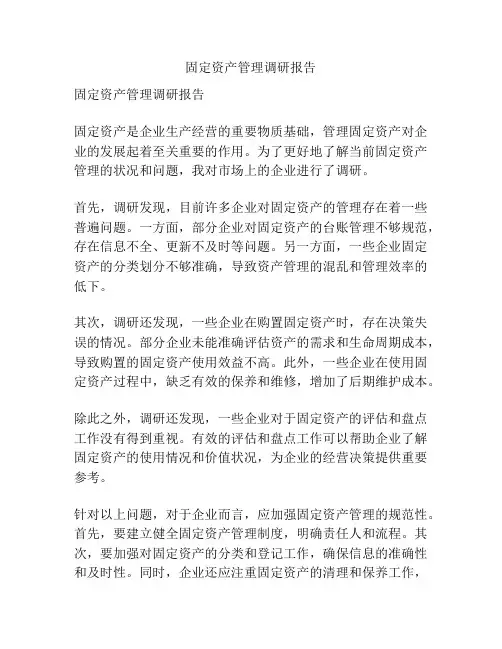 固定资产管理调研报告

固定资产管理调研报告

固定资产是企业生产经营的重要物质基础，管理固定资产对企业的发展起着至关重要的作用。为了更好地了解当前固定资产管理的状况和问题，我对市场上的企业进行了调研。

首先，调研发现，目前许多企业对固定资产的管理存在着一些普遍问题。一方面，部分企业对固定资产的台账管理不够规范，存在信息不全、更新不及时等问题。另一方面，一些企业固定资产的分类划分不够准确，导致资产管理的混乱和管理效率的低下。

其次，调研还发现，一些企业在购置固定资产时，存在决策失误的情况。部分企业未能准确评估资产的需求和生命周期成本，导致购置的固定资产使用效益不高。此外，一些企业在使用固定资产过程中，缺乏有效的保养和维修，增加了后期维护成本。

除此之外，调研还发现，一些企业对于固定资产的评估和盘点工作没有得到重视。有效的评估和盘点工作可以帮助企业了解固定资产的使用情况和价值状况，为企业的经营决策提供重要参考。

针对以上问题，对于企业而言，应加强固定资产管理的规范性。首先，要建立健全固定资产管理制度，明确责任人和流程。其次，要加强对固定资产的分类和登记工作，确保信息的准确性和及时性。同时，企业还应注重固定资产的清理和保养工作，